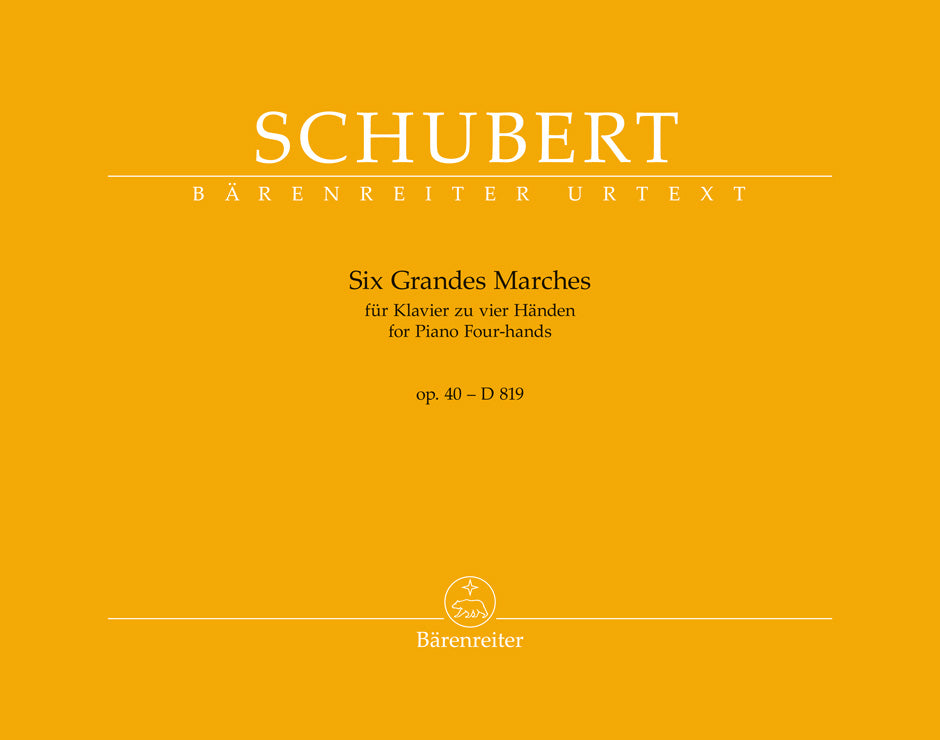 SCHUBERT

BÄRENREITER URTEXT

Six Grandes Marches
für Klavier zu vier Händen
for Piano Four-hands

op. 40 – D 819

Bärenreiter